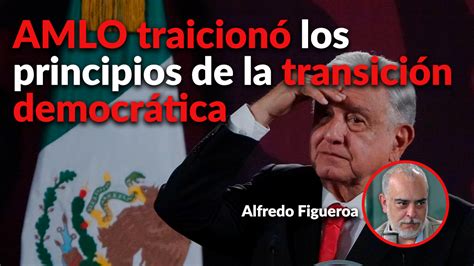 AMLO traicionó los principios de la transición democrática

Alfredo Figueroa